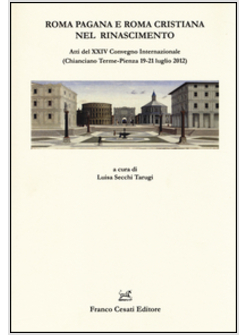 ROMA PAGANA E ROMA CRISTIANA
NEL RINASCIMENTO

Atti del XXIV Convegno Internazionale
(Chianciano Terme-Pienza 19-21 luglio 2012)

a cura di
Luisa Secchi Tarugi

Franco Cesati Editore